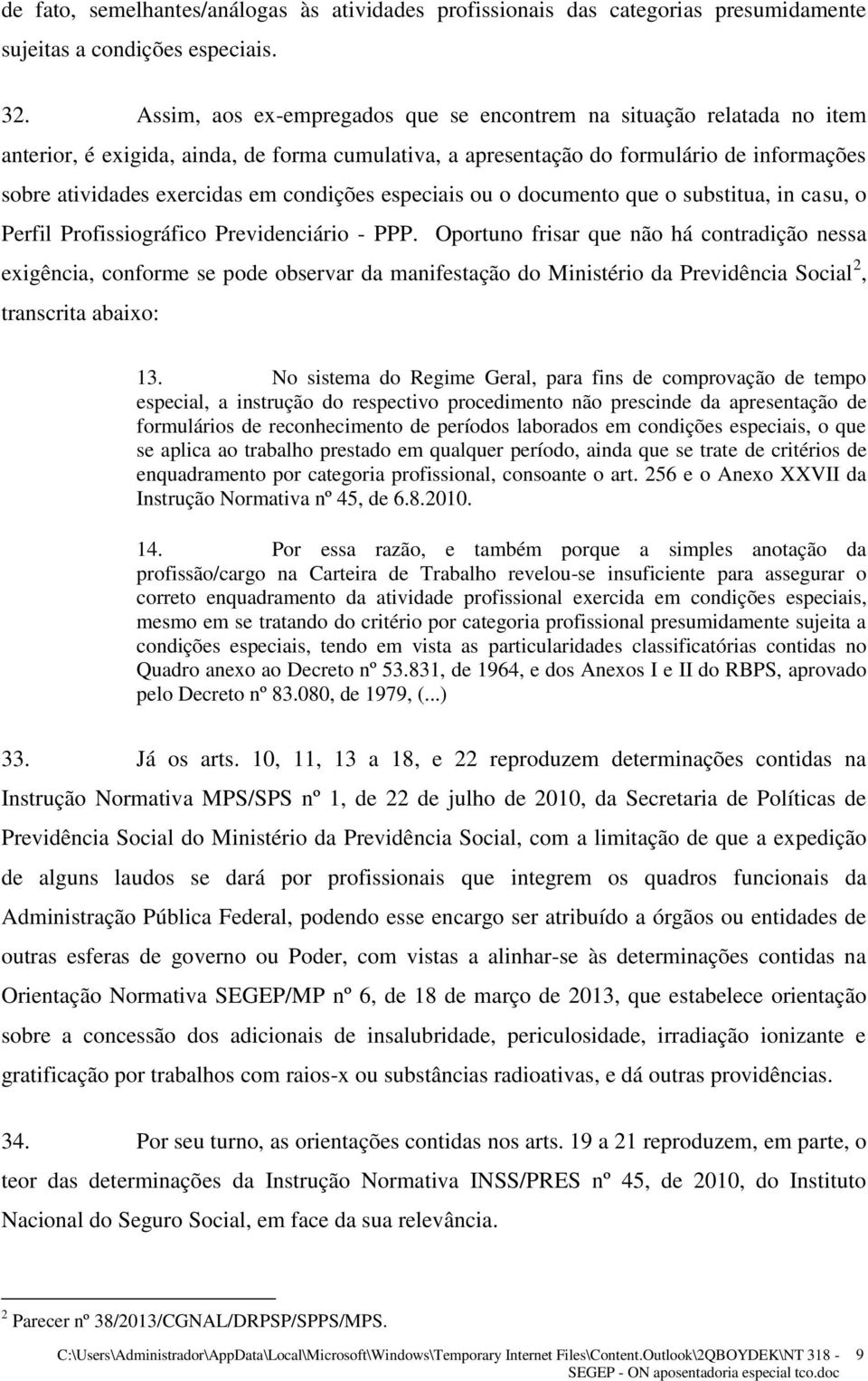 de fato, semelhantes/análogas às atividades profissionais das categorias presumidamente sujeitas a condições especiais.

32. Assim, aos ex-empregados que se encontrem na situação relatada no item anterior, é exigida, ainda, de forma cumulativa, a apresentação do formulário de informações sobre atividades exercidas em condições especiais ou o documento que o substitua, in casu, o Perfil Profissiográfico Previdenciário - PPP. Oportuno frisar que não há contradição nessa exigência, conforme se pode observar da manifestação do Ministério da Previdência Social$^2$, transcrita abaixo:

13. No sistema do Regime Geral, para fins de comprovação de tempo especial, a instrução do respectivo procedimento não prescinde da apresentação de formulários de reconhecimento de períodos laborados em condições especiais, o que se aplica ao trabalho prestado em qualquer período, ainda que se trate de critérios de enquadramento por categoria profissional, consoante o art. 256 e o Anexo XXVII da Instrução Normativa nº 45, de 6.8.2010.

14. Por essa razão, e também porque a simples anotação da profissão/cargo na Carteira de Trabalho revelou-se insuficiente para assegurar o correto enquadramento da atividade profissional exercida em condições especiais, mesmo em se tratando do critério por categoria profissional presumidamente sujeita a condições especiais, tendo em vista as particularidades classificatórias contidas no Quadro anexo ao Decreto nº 53.831, de 1964, e dos Anexos I e II do RBPS, aprovado pelo Decreto nº 83.080, de 1979, (...)

33. Já os arts. 10, 11, 13 a 18, e 22 reproduzem determinações contidas na Instrução Normativa MPS/SPS nº 1, de 22 de julho de 2010, da Secretaria de Políticas de Previdência Social do Ministério da Previdência Social, com a limitação de que a expedição de alguns laudos se dará por profissionais que integrem os quadros funcionais da Administração Pública Federal, podendo esse encargo ser atribuído a órgãos ou entidades de outras esferas de governo ou Poder, com vistas a alinhar-se às determinações contidas na Orientação Normativa SEGEP/MP nº 6, de 18 de março de 2013, que estabelece orientação sobre a concessão dos adicionais de insalubridade, periculosidade, irradiação ionizante e gratificação por trabalhos com raios-x ou substâncias radioativas, e dá outras providências.

34. Por seu turno, as orientações contidas nos arts. 19 a 21 reproduzem, em parte, o teor das determinações da Instrução Normativa INSS/PRES nº 45, de 2010, do Instituto Nacional do Seguro Social, em face da sua relevância.

$^2$ Parecer nº 38/2013/CGNAL/DRPSP/SPPS/MPS.

C:\Users\Administrador\AppData\Local\Microsoft\Windows\Temporary Internet Files\Content.Outlook\2QBOYDEK\NT 318 - SEGEP - ON aposentadoria especial tco.doc 9